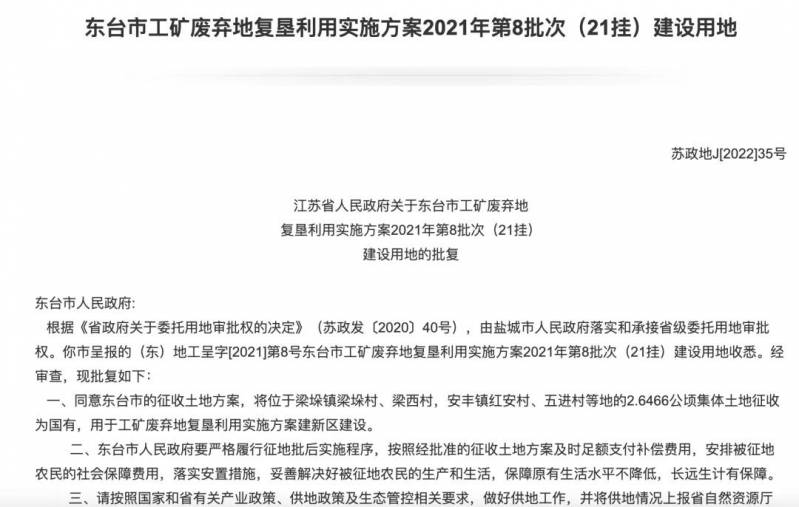 东台市工矿废弃地复垦利用实施方案2021年第8批次（21挂）建设用地

苏政地J[2022]35号

江苏省人民政府关于东台市工矿废弃地
复垦利用实施方案2021年第8批次（21挂）
建设用地的批复

东台市人民政府：

根据《省政府关于委托用地审批权的决定》（苏政发〔2020〕40号），由盐城市人民政府落实和承接省级委托用地审批权。你市呈报的（东）地工呈字[2021]第8号东台市工矿废弃地复垦利用实施方案2021年第8批次（21挂）建设用地收悉。经审查，现批复如下：

一、同意东台市的征收土地方案，将位于梁垛镇梁垛村、梁西村，安丰镇红安村、五进村等地的2.6466公顷集体土地征收为国有，用于工矿废弃地复垦利用实施方案建新区建设。

二、东台市人民政府要严格履行征地批后实施程序，按照经批准的征收土地方案及时足额支付补偿费用，安排被征地农民的社会保障费用，落实安置措施，妥善解决好被征地农民的生产和生活，保障原有生活水平不降低，长远生计有保障。

三、请按照国家和省有关产业政策、供地政策及生态管控相关要求，做好供地工作，并将供地情况上报省自然资源厅